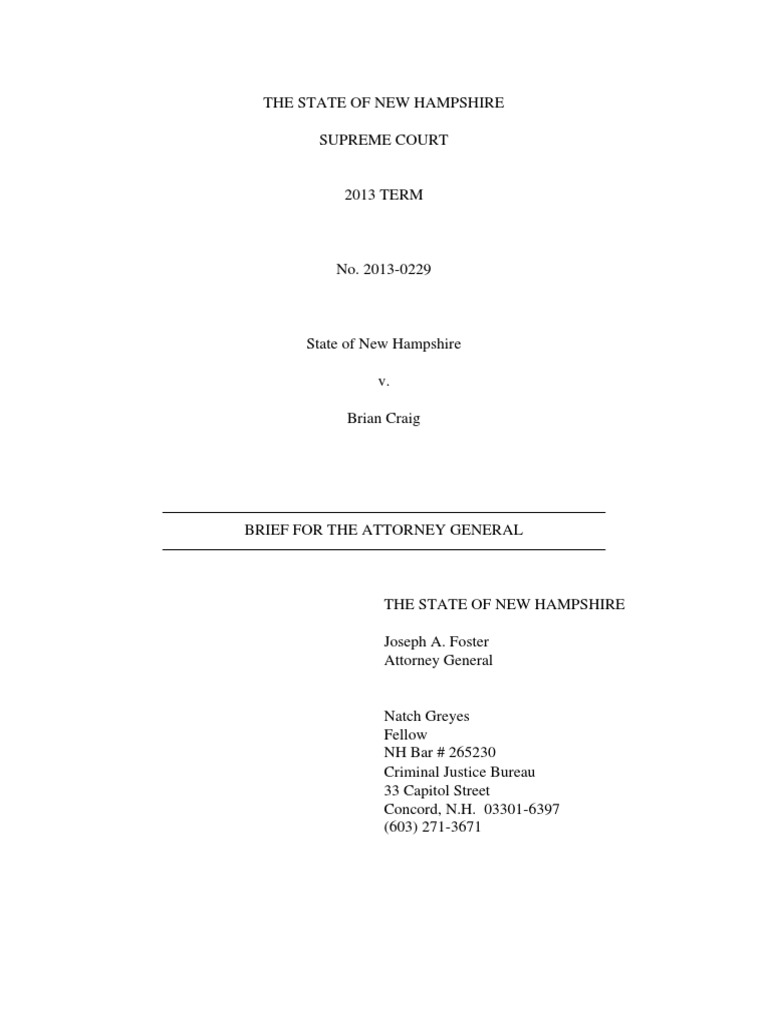 THE STATE OF NEW HAMPSHIRE

SUPREME COURT

2013 TERM

No. 2013-0229

State of New Hampshire

v.

Brian Craig

BRIEF FOR THE ATTORNEY GENERAL

THE STATE OF NEW HAMPSHIRE

Joseph A. Foster
Attorney General

Natch Greyes
Fellow
NH Bar # 265230
Criminal Justice Bureau
33 Capitol Street
Concord, N.H. 03301-6397
(603) 271-3671